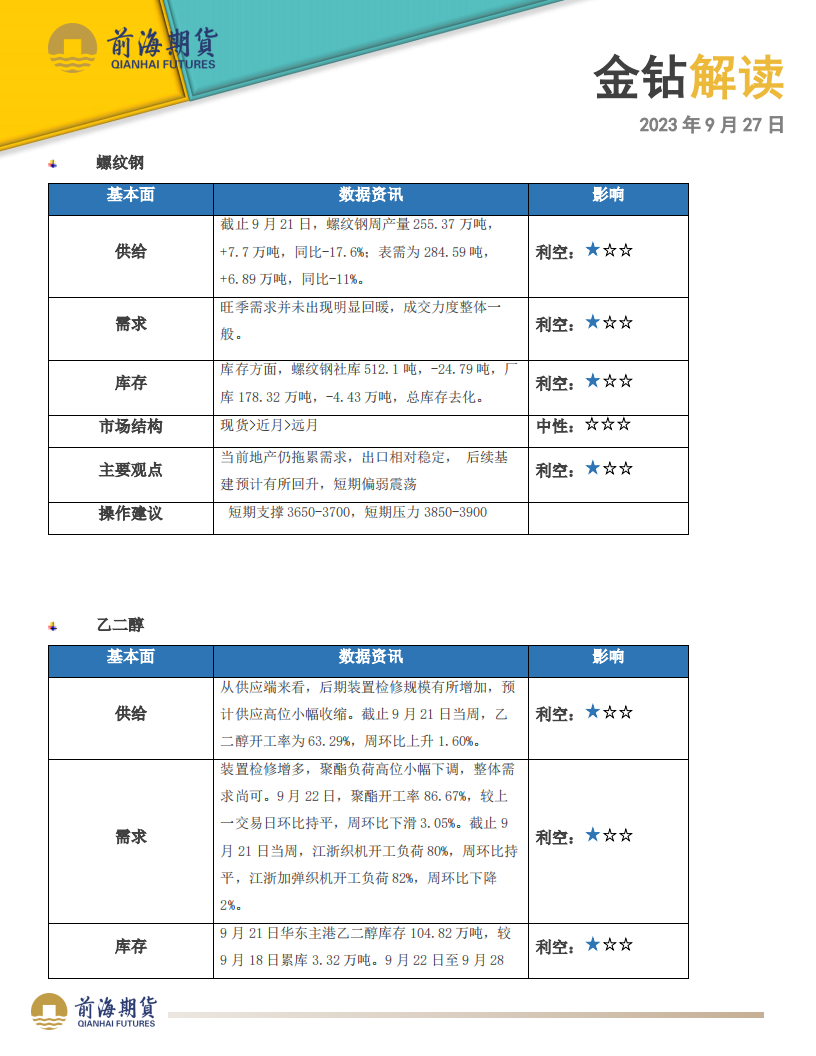 前海期货
QIANHAI FUTURES

金钻解读

2023 年 9 月 27 日

螺纹钢

| 基本面 | 数据资讯 | 影响 |
|---|---|---|
| 供给 | 截止 9 月 21 日，螺纹钢周产量 255.37 万吨，+7.7 万吨，同比-17.6%；表需为 284.59 吨，+6.89 万吨，同比-11%。 | 利空：★☆☆ |
| 需求 | 旺季需求并未出现明显回暖，成交力度整体一般。 | 利空：★☆☆ |
| 库存 | 库存方面，螺纹钢社库 512.1 吨，-24.79 吨，厂库 178.32 万吨，-4.43 万吨，总库存去化。 | 利空：★☆☆ |
| 市场结构 | 现货>近月>远月 | 中性：☆☆☆ |
| 主要观点 | 当前地产仍拖累需求，出口相对稳定， 后续基建预计有所回升，短期偏弱震荡 | 利空：★☆☆ |
| 操作建议 | 短期支撑 3650-3700，短期压力 3850-3900 | |

乙二醇

| 基本面 | 数据资讯 | 影响 |
|---|---|---|
| 供给 | 从供应端来看，后期装置检修规模有所增加，预计供应高位小幅收缩。截止 9 月 21 日当周，乙二醇开工率为 63.29%，周环比上升 1.60%。 | 利空：★☆☆ |
| 需求 | 装置检修增多，聚酯负荷高位小幅下调，整体需求尚可。9 月 22 日，聚酯开工率 86.67%，较上一交易日环比持平，周环比下滑 3.05%。截止 9 月 21 日当周，江浙织机开工负荷 80%，周环比持平，江浙加弹织机开工负荷 82%，周环比下降 2%。 | 利空：★☆☆ |
| 库存 | 9 月 21 日华东主港乙二醇库存 104.82 万吨，较 9 月 18 日累库 3.32 万吨。9 月 22 日至 9 月 28 | 利空：★☆☆ |

前海期货
QIANHAI FUTURES